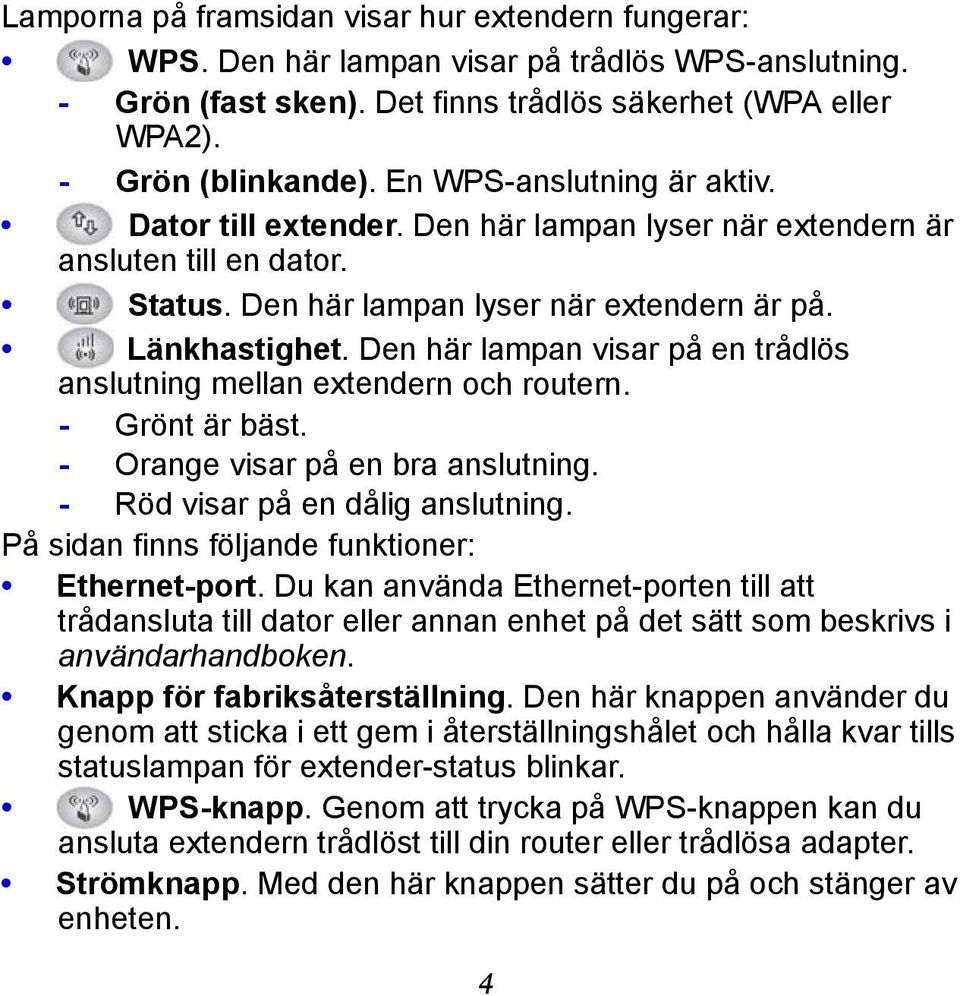 Lamporna på framsidan visar hur extendern fungerar:

• WPS. Den här lampan visar på trådlös WPS-anslutning.
- Grön (fast sken). Det finns trådlös säkerhet (WPA eller WPA2).
- Grön (blinkande). En WPS-anslutning är aktiv.

• Dator till extender. Den här lampan lyser när extendern är ansluten till en dator.

• Status. Den här lampan lyser när extendern är på.

• Länkhastighet. Den här lampan visar på en trådlös anslutning mellan extendern och routern.
- Grönt är bäst.
- Orange visar på en bra anslutning.
- Röd visar på en dålig anslutning.

På sidan finns följande funktioner:

• Ethernet-port. Du kan använda Ethernet-porten till att trådansluta till dator eller annan enhet på det sätt som beskrivs i användarhandboken.

• Knapp för fabriksåterställning. Den här knappen använder du genom att sticka i ett gem i återställningshålet och hålla kvar tills statuslampan för extender-status blinkar.

• WPS-knapp. Genom att trycka på WPS-knappen kan du ansluta extendern trådlöst till din router eller trådlösa adapter.

• Strömknapp. Med den här knappen sätter du på och stänger av enheten.

4